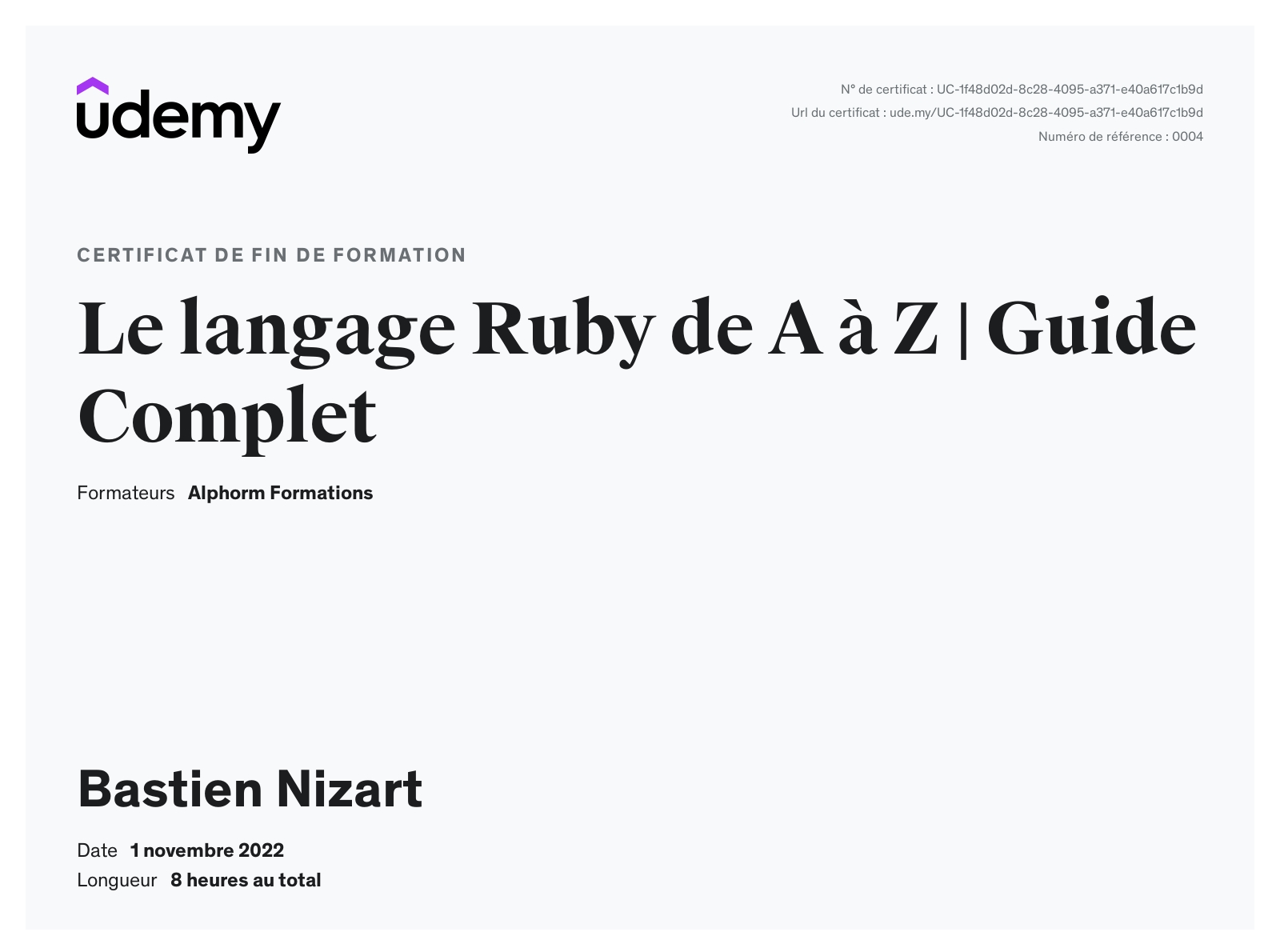 udemy

N° de certificat : UC-1f48d02d-8c28-4095-a371-e40a617c1b9d
Url du certificat : ude.my/UC-1f48d02d-8c28-4095-a371-e40a617c1b9d
Numéro de référence : 0004

CERTIFICAT DE FIN DE FORMATION

Le langage Ruby de A à Z | Guide Complet

Formateurs Alphorm Formations

Bastien Nizart

Date 1 novembre 2022
Longueur 8 heures au total